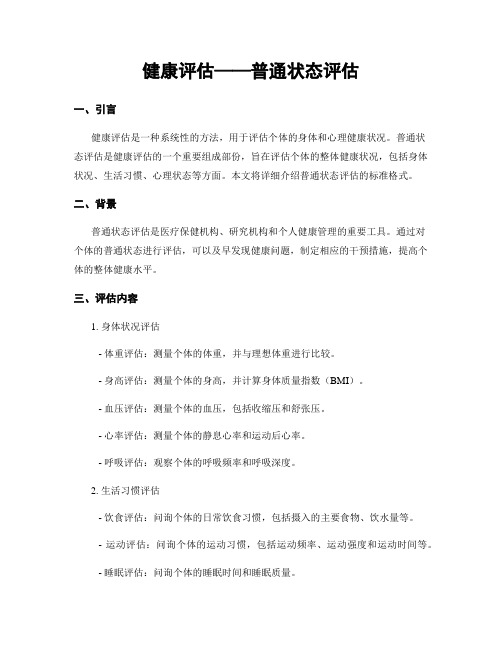 健康评估——普通状态评估

一、引言

健康评估是一种系统性的方法，用于评估个体的身体和心理健康状况。普通状态评估是健康评估的一个重要组成部份，旨在评估个体的整体健康状况，包括身体状况、生活习惯、心理状态等方面。本文将详细介绍普通状态评估的标准格式。

二、背景

普通状态评估是医疗保健机构、研究机构和个人健康管理的重要工具。通过对个体的普通状态进行评估，可以及早发现健康问题，制定相应的干预措施，提高个体的整体健康水平。

三、评估内容

1. 身体状况评估

- 体重评估：测量个体的体重，并与理想体重进行比较。

- 身高评估：测量个体的身高，并计算身体质量指数（BMI）。

- 血压评估：测量个体的血压，包括收缩压和舒张压。

- 心率评估：测量个体的静息心率和运动后心率。

- 呼吸评估：观察个体的呼吸频率和呼吸深度。

2. 生活习惯评估

- 饮食评估：问询个体的日常饮食习惯，包括摄入的主要食物、饮水量等。

- 运动评估：问询个体的运动习惯，包括运动频率、运动强度和运动时间等。

- 睡眠评估：问询个体的睡眠时间和睡眠质量。